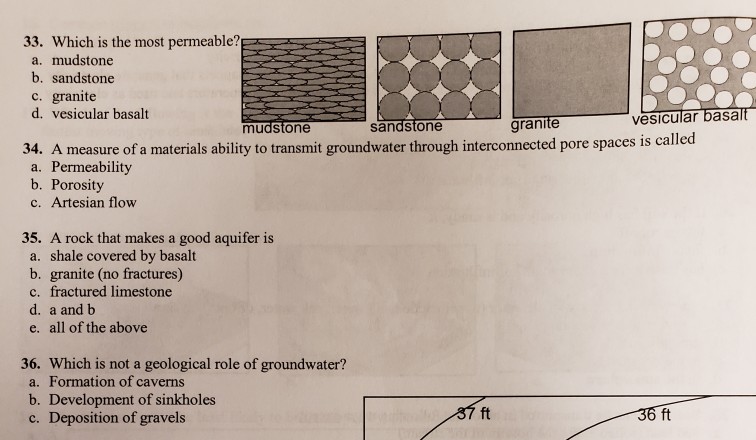 33. Which is the most permeable?
a. mudstone
b. sandstone
c. granite
d. vesicular basalt

mudstone
sandstone
granite
vesicular basalt

34. A measure of a materials ability to transmit groundwater through interconnected pore spaces is called
a. Permeability
b. Porosity
c. Artesian flow

35. A rock that makes a good aquifer is
a. shale covered by basalt
b. granite (no fractures)
c. fractured limestone
d. a and b
e. all of the above

36. Which is not a geological role of groundwater?
a. Formation of caverns
b. Development of sinkholes
c. Deposition of gravels

37 ft
36 ft